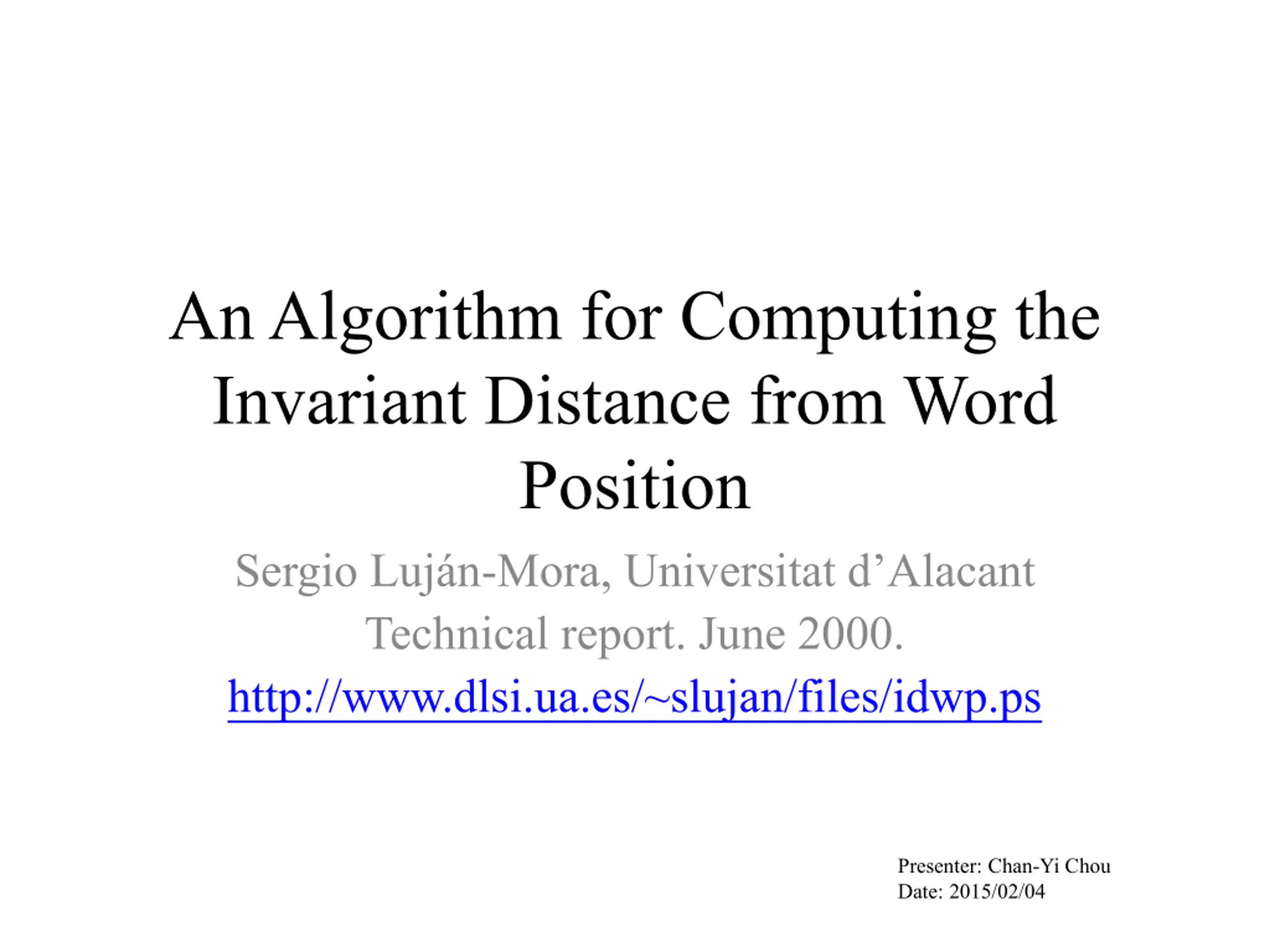 An Algorithm for Computing the Invariant Distance from Word Position

Sergio Luján-Mora, Universitat d'Alacant
Technical report. June 2000.
http://www.dlsi.ua.es/~slujan/files/idwp.ps

Presenter: Chan-Yi Chou
Date: 2015/02/04